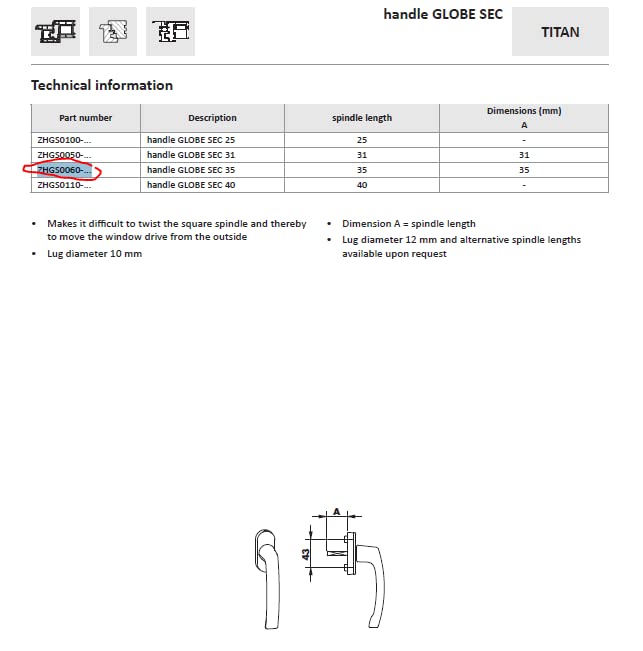 handle GLOBE SEC

TITAN

Technical information

| Part number | Description | spindle length | Dimensions (mm) A |
|---|---|---|---|
| ZHGS0100-... | handle GLOBE SEC 25 | 25 | - |
| ZHGS0050-... | handle GLOBE SEC 31 | 31 | 31 |
| ZHGS0060-... | handle GLOBE SEC 35 | 35 | 35 |
| ZHGS0110-... | handle GLOBE SEC 40 | 40 | - |

• Makes it difficult to twist the square spindle and thereby to move the window drive from the outside
• Lug diameter 10 mm

• Dimension A = spindle length
• Lug diameter 12 mm and alternative spindle lengths available upon request

A
43